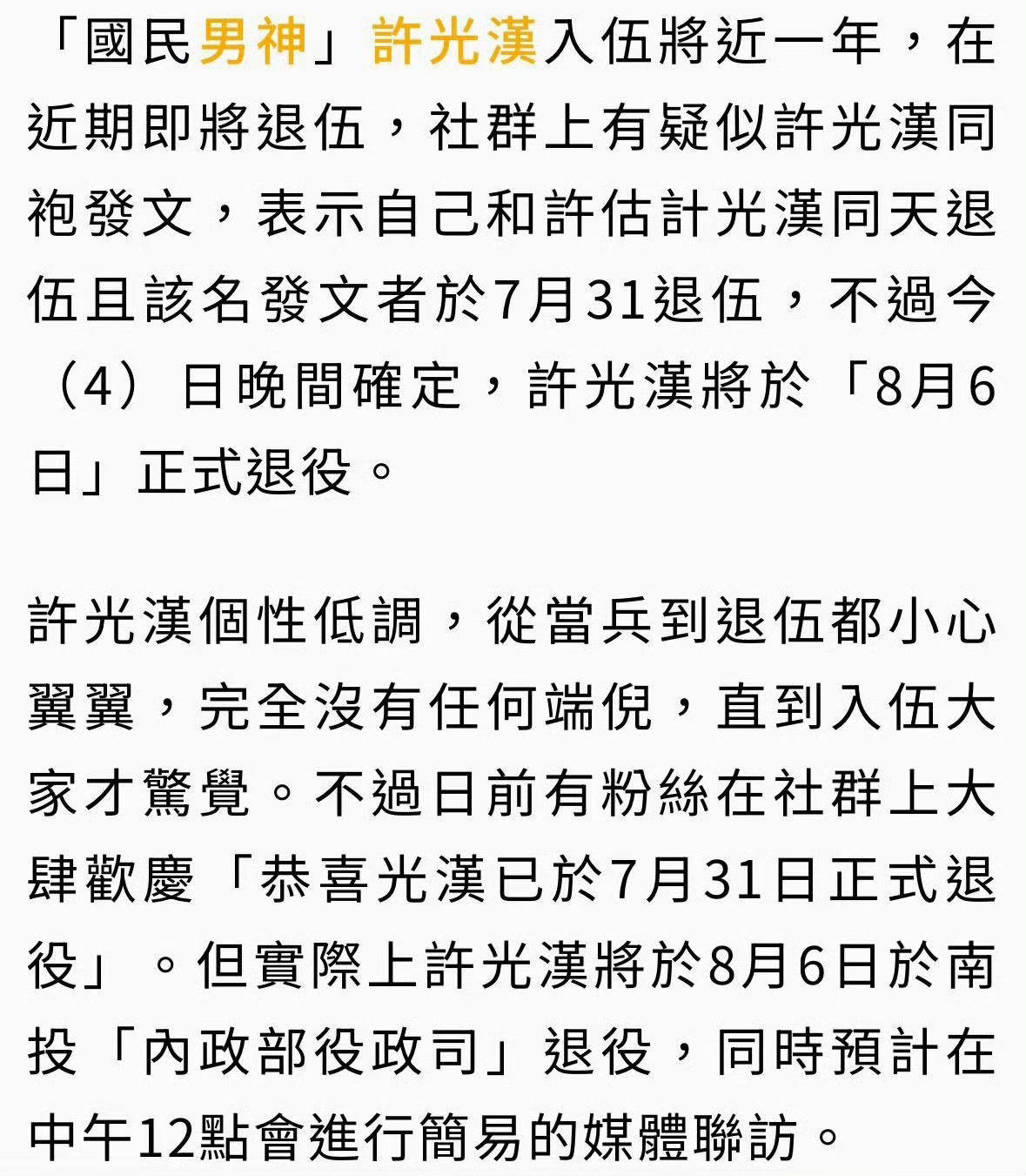 「國民男神」許光漢入伍將近一年，在近期即將退伍，社群上有疑似許光漢同袍發文，表示自己和許估計光漢同天退伍且該名發文者於7月31退伍，不過今（4）日晚間確定，許光漢將於「8月6日」正式退役。

許光漢個性低調，從當兵到退伍都小心翼翼，完全沒有任何端倪，直到入伍大家才驚覺。不過日前有粉絲在社群上大肆歡慶「恭喜光漢已於7月31日正式退役」。但實際上許光漢將於8月6日於南投「內政部役政司」退役，同時預計在中午12點會進行簡易的媒體聯訪。